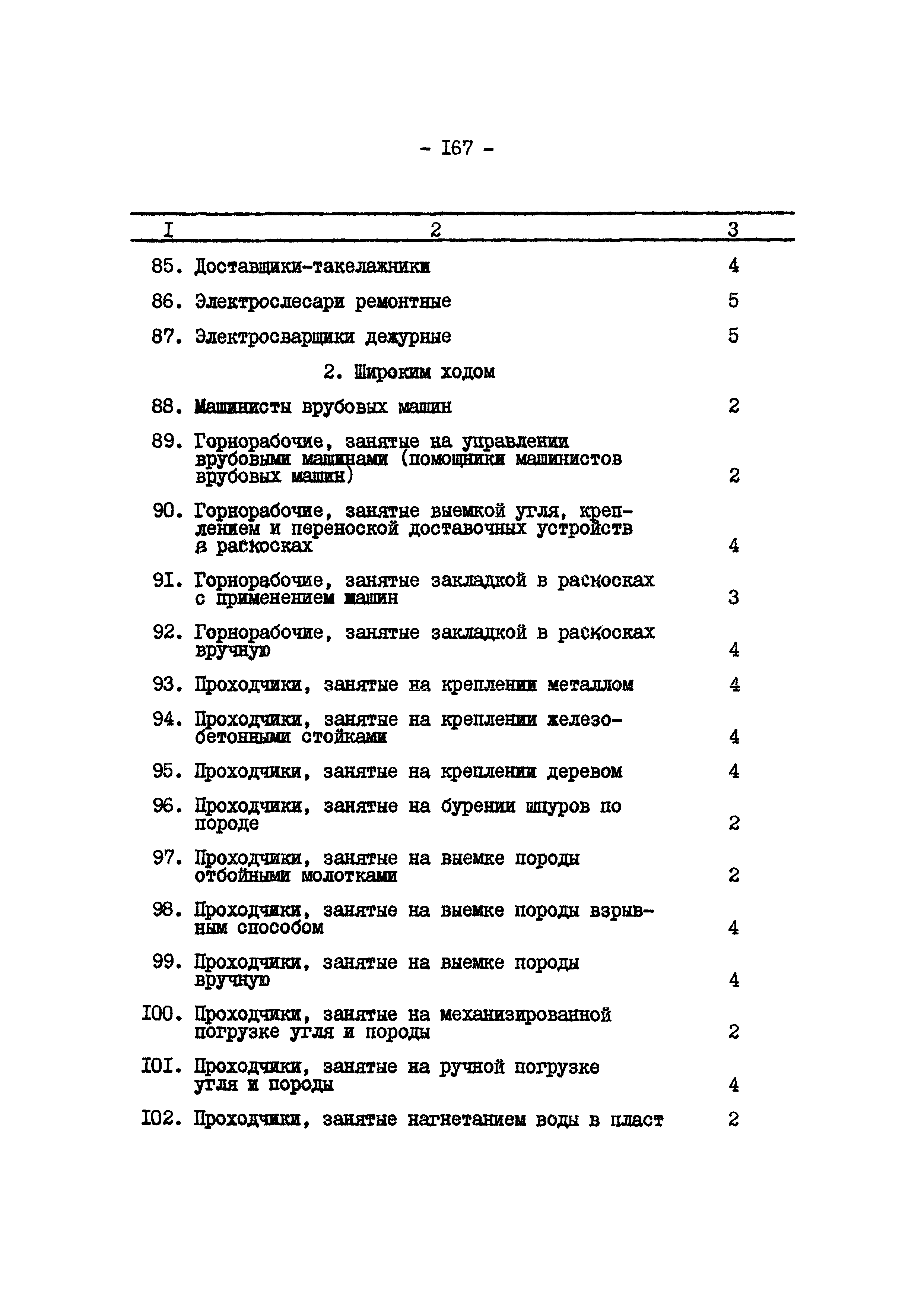 - I67 -

| I | 2 | 3 |
|---|---|---|
| 85. | Доставщики-такелажники | 4 |
| 86. | Электрослесари ремонтные | 5 |
| 87. | Электросварщики дежурные | 5 |
| | 2. Широким ходом | |
| 88. | Машинисты врубовых машин | 2 |
| 89. | Горнорабочие, занятые на управлении врубовыми машинами (помощники машинистов врубовых машин) | 2 |
| 90. | Горнорабочие, занятые выемкой угля, креплением и переноской доставочных устройств в раскосках | 4 |
| 9I. | Горнорабочие, занятые закладкой в раскосках с применением машин | 3 |
| 92. | Горнорабочие, занятые закладкой в раскосках вручную | 4 |
| 93. | Проходчики, занятые на креплении металлом | 4 |
| 94. | Проходчики, занятые на креплении железобетонными стойками | 4 |
| 95. | Проходчики, занятые на креплении деревом | 4 |
| 96. | Проходчики, занятые на бурении шпуров по породе | 2 |
| 97. | Проходчики, занятые на выемке породы отбойными молотками | 2 |
| 98. | Проходчики, занятые на выемке породы взрывным способом | 4 |
| 99. | Проходчики, занятые на выемке породы вручную | 4 |
| I00. | Проходчики, занятые на механизированной погрузке угля и породы | 2 |
| I0I. | Проходчики, занятые на ручной погрузке угля и породы | 4 |
| I02. | Проходчики, занятые нагнетанием воды в пласт | 2 |